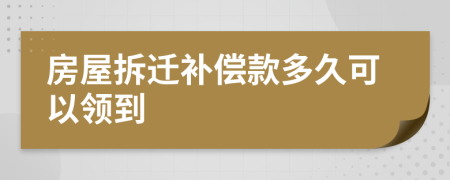 房屋拆迁补偿款多久可以领到